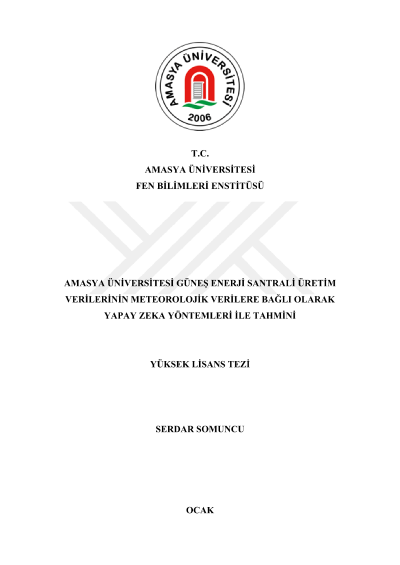 AMASYA ÜNİVERSİTESİ
2006

T.C.
AMASYA ÜNİVERSİTESİ
FEN BİLİMLERİ ENSTİTÜSÜ

AMASYA ÜNİVERSİTESİ GÜNEŞ ENERJİ SANTRALİ ÜRETİM VERİLERİNİN METEOROLOJİK VERİLERE BAĞLI OLARAK YAPAY ZEKA YÖNTEMLERİ İLE TAHMİNİ

YÜKSEK LİSANS TEZİ

SERDAR SOMUNCU

OCAK